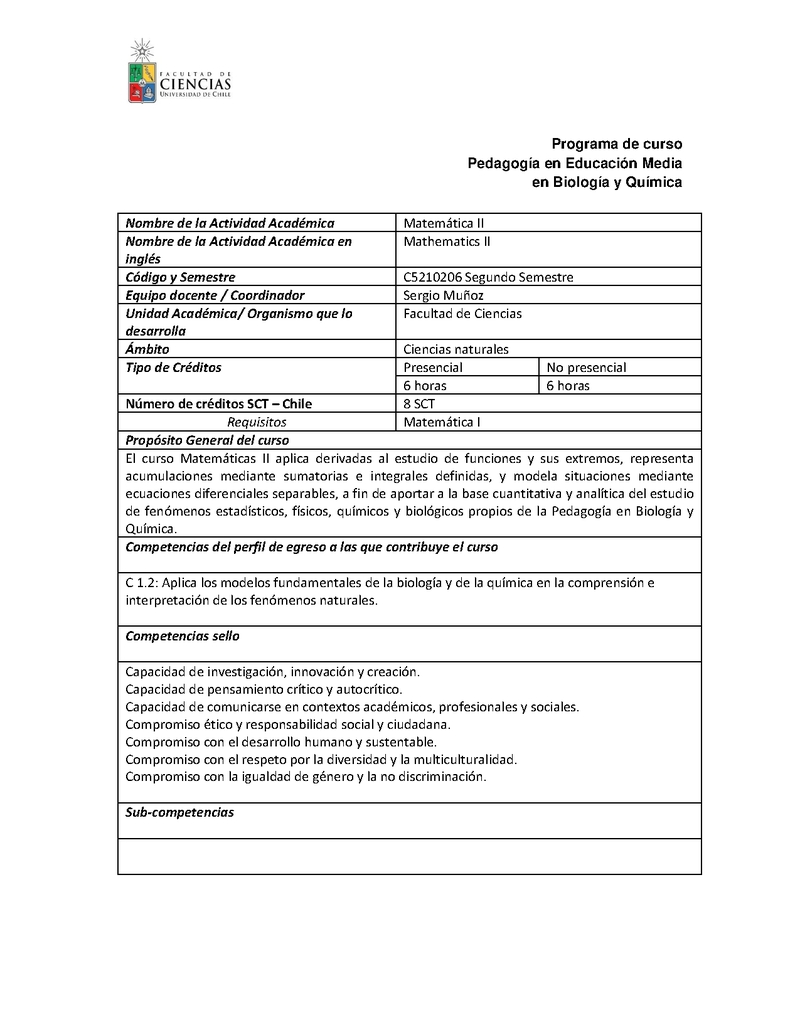 FACULTAD DE CIENCIAS UNIVERSIDAD DE CHILE

Programa de curso
Pedagogía en Educación Media
en Biología y Química

| Nombre de la Actividad Académica | Matemática II | |
|---|---|---|
| Nombre de la Actividad Académica en inglés | Mathematics II | |
| Código y Semestre | C5210206 Segundo Semestre | |
| Equipo docente / Coordinador | Sergio Muñoz | |
| Unidad Académica/ Organismo que lo desarrolla | Facultad de Ciencias | |
| Ámbito | Ciencias naturales | |
| Tipo de Créditos | Presencial | No presencial |
| | 6 horas | 6 horas |
| Número de créditos SCT – Chile | 8 SCT | |
| Requisitos | Matemática I | |

Propósito General del curso

El curso Matemáticas II aplica derivadas al estudio de funciones y sus extremos, representa acumulaciones mediante sumatorias e integrales definidas, y modela situaciones mediante ecuaciones diferenciales separables, a fin de aportar a la base cuantitativa y analítica del estudio de fenómenos estadísticos, físicos, químicos y biológicos propios de la Pedagogía en Biología y Química.

Competencias del perfil de egreso a las que contribuye el curso

C 1.2: Aplica los modelos fundamentales de la biología y de la química en la comprensión e interpretación de los fenómenos naturales.

Competencias sello

Capacidad de investigación, innovación y creación.
Capacidad de pensamiento crítico y autocrítico.
Capacidad de comunicarse en contextos académicos, profesionales y sociales.
Compromiso ético y responsabilidad social y ciudadana.
Compromiso con el desarrollo humano y sustentable.
Compromiso con el respeto por la diversidad y la multiculturalidad.
Compromiso con la igualdad de género y la no discriminación.

Sub-competencias